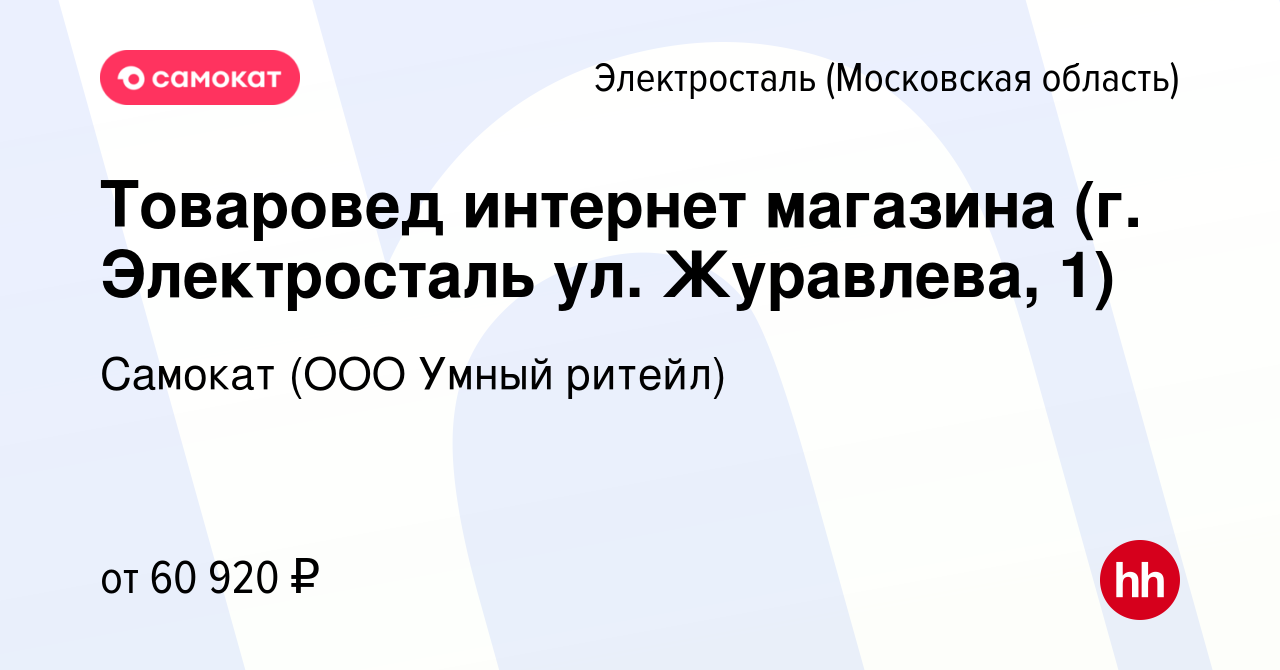 самокат

Электросталь (Московская область)

Товаровед интернет магазина (г. Электросталь ул. Журавлева, 1)

Самокат (ООО Умный ритейл)

от 60 920 ₽

hh